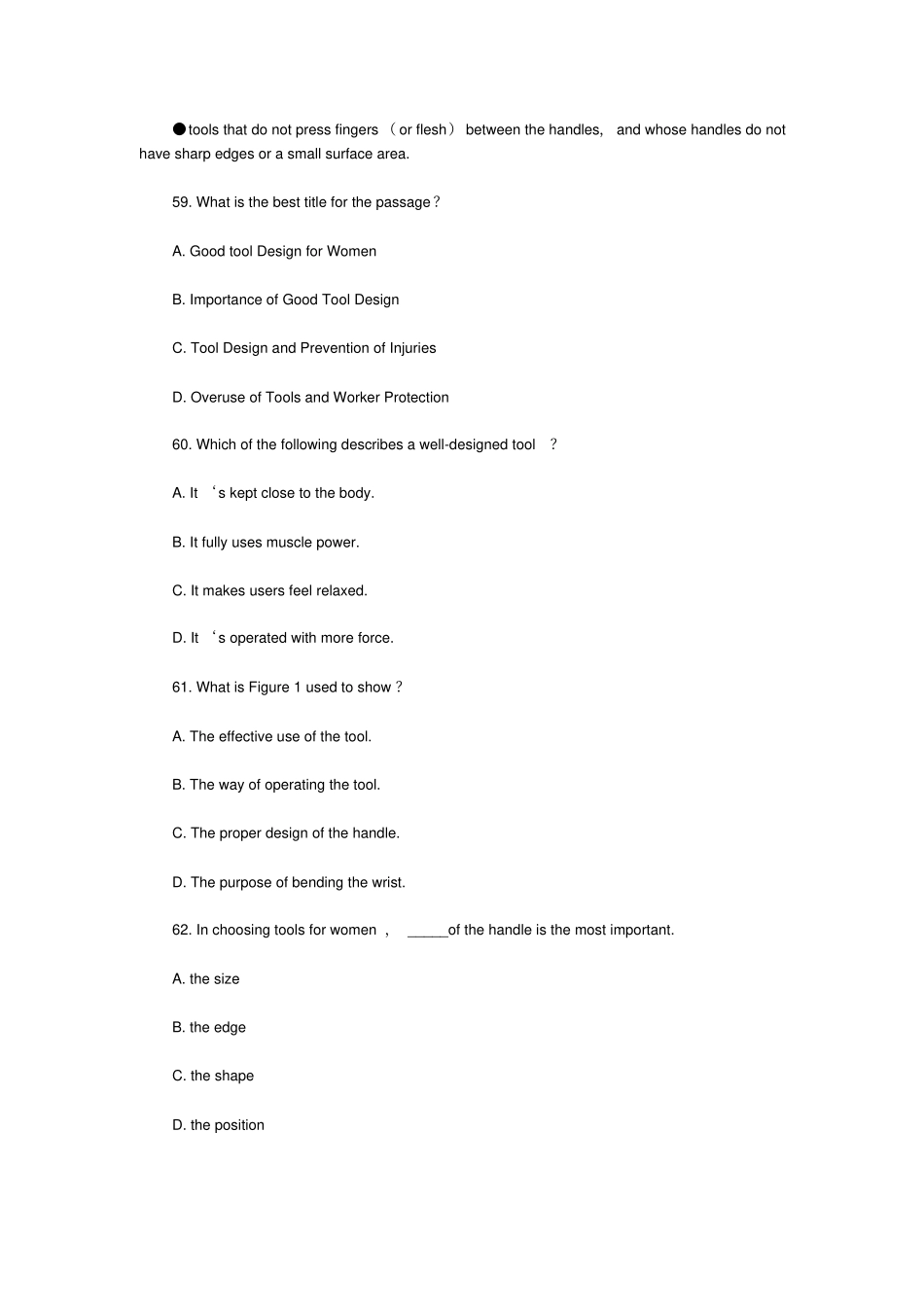 • tools that do not press fingers （or flesh） between the handles, and whose handles do not have sharp edges or a small surface area.

59. What is the best title for the passage？

A. Good tool Design for Women

B. Importance of Good Tool Design

C. Tool Design and Prevention of Injuries

D. Overuse of Tools and Worker Protection

60. Which of the following describes a well-designed tool ？

A. It 's kept close to the body.

B. It fully uses muscle power.

C. It makes users feel relaxed.

D. It 's operated with more force.

61. What is Figure 1 used to show？

A. The effective use of the tool.

B. The way of operating the tool.

C. The proper design of the handle.

D. The purpose of bending the wrist.

62. In choosing tools for women , ____of the handle is the most important.

A. the size

B. the edge

C. the shape

D. the position